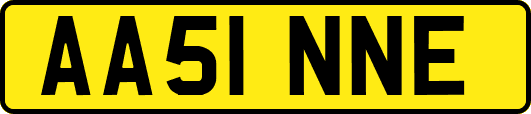 AA51 NNE